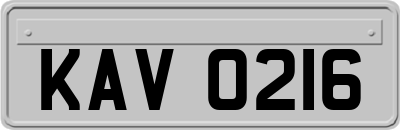 KAV 0216